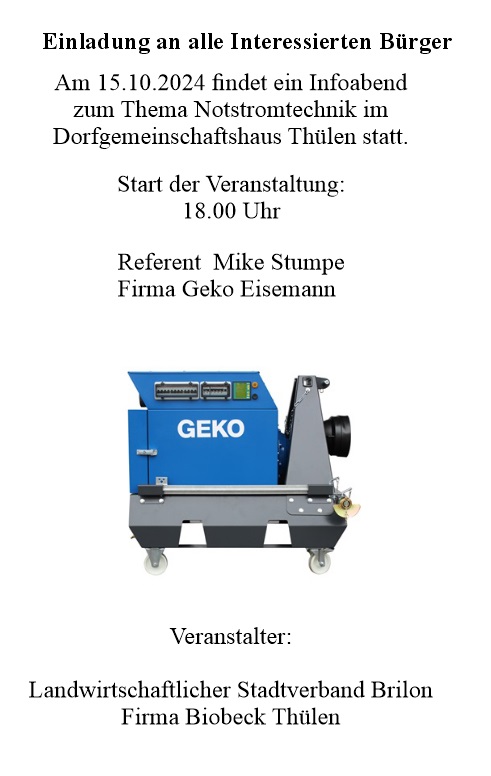 Einladung an alle Interessierten Bürger

Am 15.10.2024 findet ein Infoabend zum Thema Notstromtechnik im Dorfgemeinschaftshaus Thülen statt.

Start der Veranstaltung:
18.00 Uhr

Referent Mike Stumpe
Firma Geko Eisemann

GEKO

Veranstalter:

Landwirtschaftlicher Stadtverband Brilon
Firma Biobeck Thülen